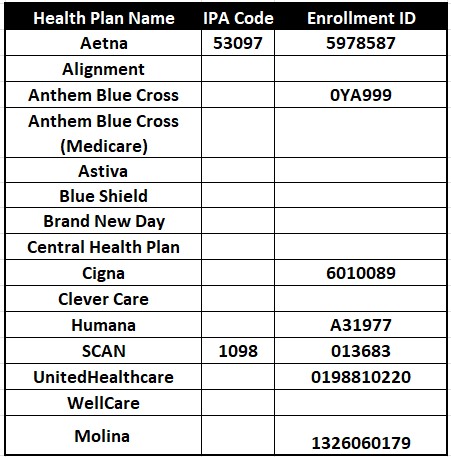 | Health Plan Name | IPA Code | Enrollment ID |
|---|---|---|
| Aetna | 53097 | 5978587 |
| Alignment | | |
| Anthem Blue Cross | | 0YA999 |
| Anthem Blue Cross (Medicare) | | |
| Astiva | | |
| Blue Shield | | |
| Brand New Day | | |
| Central Health Plan | | |
| Cigna | | 6010089 |
| Clever Care | | |
| Humana | | A31977 |
| SCAN | 1098 | 013683 |
| UnitedHealthcare | | 0198810220 |
| WellCare | | |
| Molina | | 1326060179 |